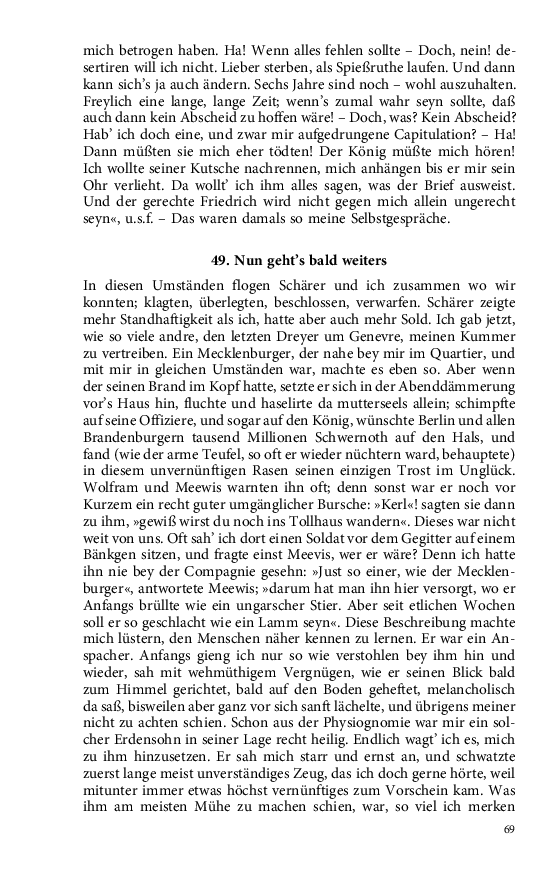 mich betrogen haben. Ha! Wenn alles fehlen sollte – Doch, nein! desertiren will ich nicht. Lieber sterben, als Spießruthe laufen. Und dann kann sich's ja auch ändern. Sechs Jahre sind noch – wohl auszuhalten. Freylich eine lange, lange Zeit; wenn's zumal wahr seyn sollte, daß auch dann kein Abscheid zu hoffen wäre! – Doch, was? Kein Abscheid? Hab' ich doch eine, und zwar mir aufgedrungene Capitulation? – Ha! Dann müßten sie mich eher tödten! Der König müßte mich hören! Ich wollte seiner Kutsche nachrennen, mich anhängen bis er mir sein Ohr verlieht. Da wollt' ich ihm alles sagen, was der Brief ausweist. Und der gerechte Friedrich wird nicht gegen mich allein ungerecht seyn«, u.s.f. – Das waren damals so meine Selbstgespräche.

49. Nun geht's bald weiters

In diesen Umständen flogen Schärer und ich zusammen wo wir konnten; klagten, überlegten, beschlossen, verwarfen. Schärer zeigte mehr Standhaftigkeit als ich, hatte aber auch mehr Sold. Ich gab jetzt, wie so viele andre, den letzten Dreyer um Genevre, meinen Kummer zu vertreiben. Ein Mecklenburger, der nahe bey mir im Quartier, und mit mir in gleichen Umständen war, machte es eben so. Aber wenn der seinen Brand im Kopf hatte, setzte er sich in der Abenddämmerung vor's Haus hin, fluchte und haselirte da mutterseels allein; schimpfte auf seine Offiziere, und sogar auf den König, wünschte Berlin und allen Brandenburgern tausend Millionen Schwernoth auf den Hals, und fand (wie der arme Teufel, so oft er wieder nüchtern ward, behauptete) in diesem unvernünftigen Rasen seinen einzigen Trost im Unglück. Wolfram und Meewis warnten ihn oft; denn sonst war er noch vor Kurzem ein recht guter umgänglicher Bursche: »Kerl«! sagten sie dann zu ihm, »gewiß wirst du noch ins Tollhaus wandern«. Dieses war nicht weit von uns. Oft sah' ich dort einen Soldat vor dem Gegitter auf einem Bänkgen sitzen, und fragte einst Meevis, wer er wäre? Denn ich hatte ihn nie bey der Compagnie gesehn: »Just so einer, wie der Mecklenburger«, antwortete Meewis; »darum hat man ihn hier versorgt, wo er Anfangs brüllte wie ein ungarscher Stier. Aber seit etlichen Wochen soll er so geschlacht wie ein Lamm seyn«. Diese Beschreibung machte mich lüstern, den Menschen näher kennen zu lernen. Er war ein Anspacher. Anfangs gieng ich nur so wie verstohlen bey ihm hin und wieder, sah mit wehmüthigem Vergnügen, wie er seinen Blick bald zum Himmel gerichtet, bald auf den Boden geheftet, melancholisch da saß, bisweilen aber ganz vor sich sanft lächelte, und übrigens meiner nicht zu achten schien. Schon aus der Physiognomie war mir ein solcher Erdensohn in seiner Lage recht heilig. Endlich wagt' ich es, mich zu ihm hinzusetzen. Er sah mich starr und ernst an, und schwatzte zuerst lange meist unverständiges Zeug, das ich doch gerne hörte, weil mitunter immer etwas höchst vernünftiges zum Vorschein kam. Was ihm am meisten Mühe zu machen schien, war, so viel ich merken

69